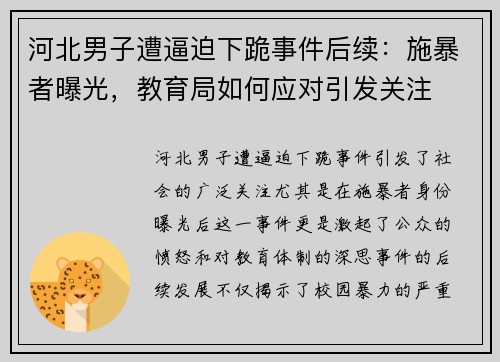 河北男子遭逼迫下跪事件后续：施暴者曝光，教育局如何应对引发关注

河北男子遭逼迫下跪事件引发了社会的广泛关注尤其是在施暴者身份曝光后这一事件更是激起了公众的愤怒和对教育体制的深思事件的后续发展不仅揭示了校园暴力的严重